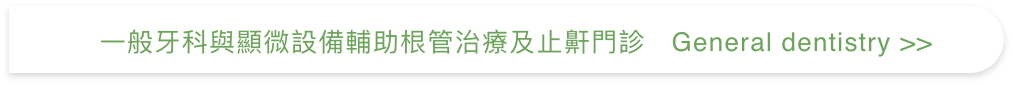 一般牙科與顯微設備輔助根管治療及止鼾門診 General dentistry >>